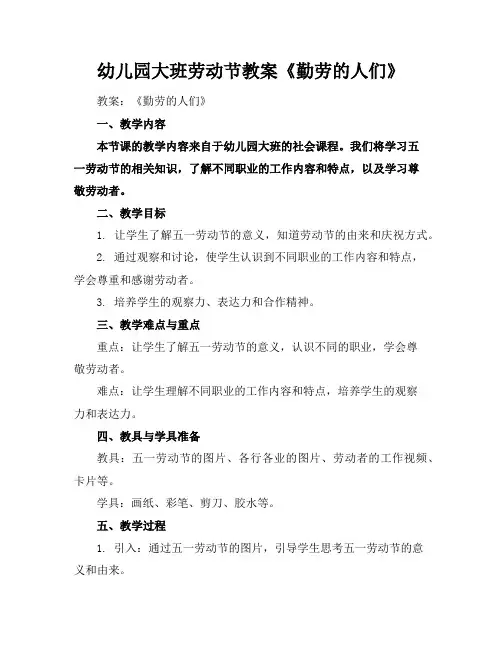 幼儿园大班劳动节教案《勤劳的人们》

教案：《勤劳的人们》

一、教学内容

本节课的教学内容来自于幼儿园大班的社会课程。我们将学习五一劳动节的相关知识，了解不同职业的工作内容和特点，以及学习尊敬劳动者。

二、教学目标

1. 让学生了解五一劳动节的意义，知道劳动节的由来和庆祝方式。

2. 通过观察和讨论，使学生认识到不同职业的工作内容和特点，学会尊重和感谢劳动者。

3. 培养学生的观察力、表达力和合作精神。

三、教学难点与重点

重点：让学生了解五一劳动节的意义，认识不同的职业，学会尊敬劳动者。

难点：让学生理解不同职业的工作内容和特点，培养学生的观察力和表达力。

四、教具与学具准备

教具：五一劳动节的图片、各行各业的图片、劳动者的工作视频、卡片等。

学具：画纸、彩笔、剪刀、胶水等。

五、教学过程

1. 引入：通过五一劳动节的图片，引导学生思考五一劳动节的意义和由来。